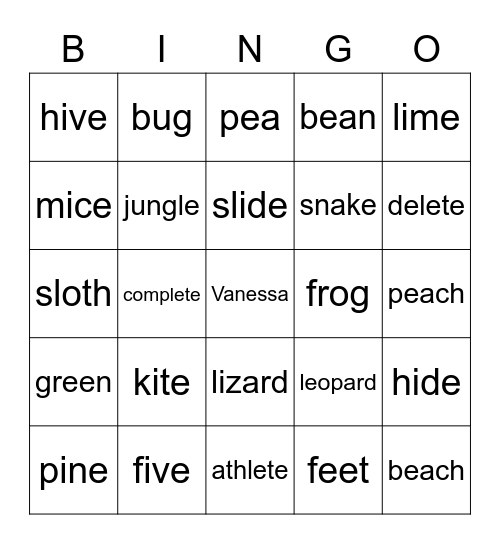 | B | I | N | G | O |
|---|---|---|---|---|
| hive | bug | pea | bean | lime |
| mice | jungle | slide | snake | delete |
| sloth | complete | Vanessa | frog | peach |
| green | kite | lizard | leopard | hide |
| pine | five | athlete | feet | beach |